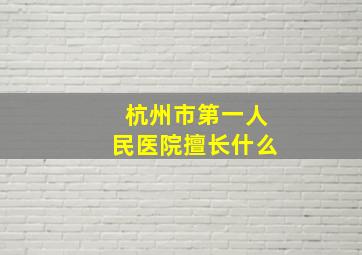 杭州市第一人民医院擅长什么